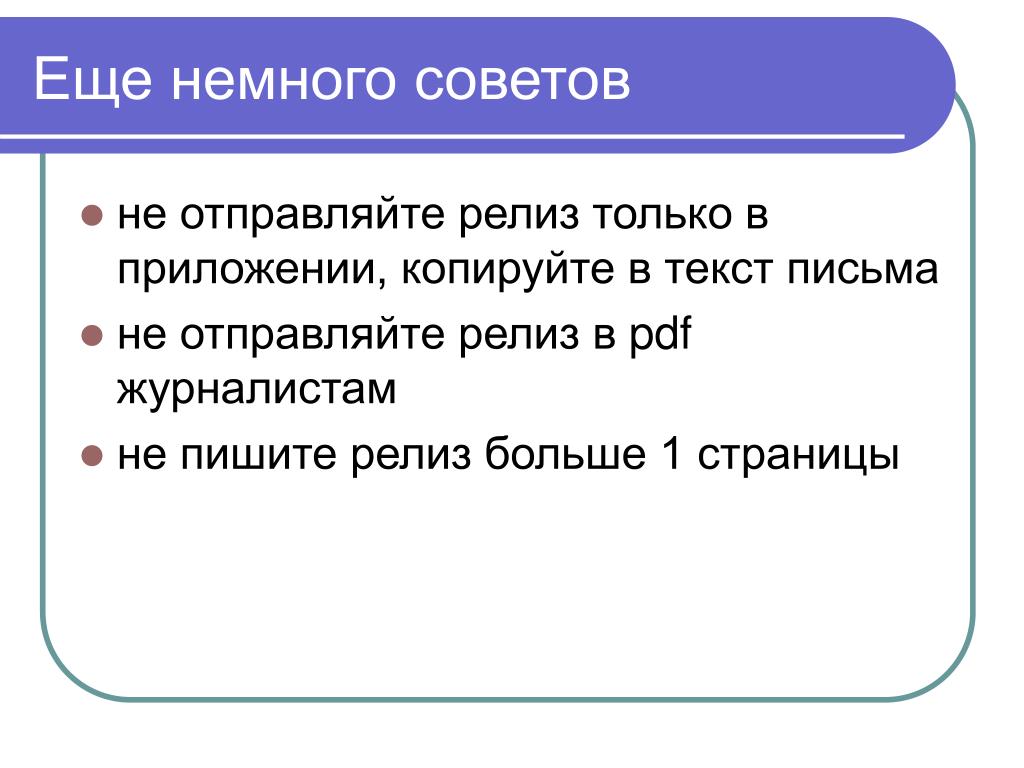 Еще немного советов

- не отправляйте релиз только в приложении, копируйте в текст письма
- не отправляйте релиз в pdf журналистам
- не пишите релиз больше 1 страницы